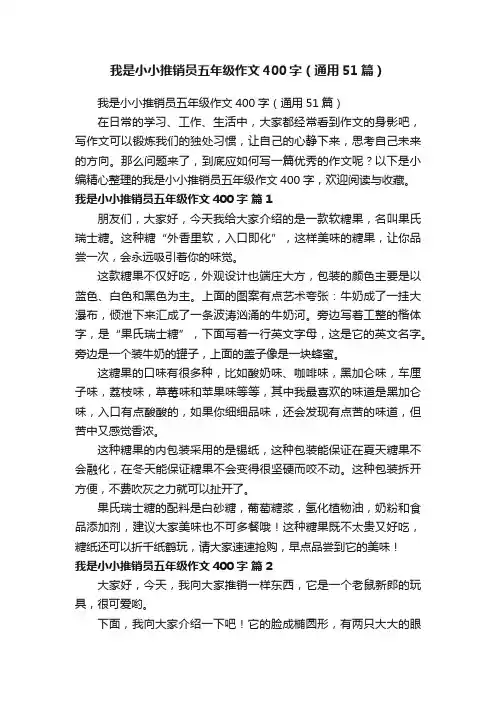 我是小小推销员五年级作文400字（通用51篇）

我是小小推销员五年级作文400字（通用51篇）

在日常的学习、工作、生活中，大家都经常看到作文的身影吧，写作文可以锻炼我们的独处习惯，让自己的心静下来，思考自己未来的方向。那么问题来了，到底应如何写一篇优秀的作文呢？以下是小编精心整理的我是小小推销员五年级作文400字，欢迎阅读与收藏。

我是小小推销员五年级作文400字 篇1

朋友们，大家好，今天我给大家介绍的是一款软糖果，名叫果氏瑞士糖。这种糖“外香里软，入口即化”，这样美味的糖果，让你品尝一次，会永远吸引着你的味觉。

这款糖果不仅好吃，外观设计也端庄大方，包装的颜色主要是以蓝色、白色和黑色为主。上面的图案有点艺术夸张：牛奶成了一挂大瀑布，倾泄下来汇成了一条波涛汹涌的牛奶河。旁边写着工整的楷体字，是“果氏瑞士糖”，下面写着一行英文字母，这是它的英文名字。旁边是一个装牛奶的罐子，上面的盖子像是一块蜂蜜。

这糖果的口味有很多种，比如酸奶味、咖啡味，黑加仑味，车厘子味，荔枝味，草莓味和苹果味等等，其中我最喜欢的味道是黑加仑味，入口有点酸酸的，如果你细细品味，还会发现有点苦的味道，但苦中又感觉香浓。

这种糖果的内包装采用的是锡纸，这种包装能保证在夏天糖果不会融化，在冬天能保证糖果不会变得很坚硬而咬不动。这种包装拆开方便，不费吹灰之力就可以扯开了。

果氏瑞士糖的配料是白砂糖，葡萄糖浆，氢化植物油，奶粉和食品添加剂，建议大家美味也不可多餐哦！这种糖果既不太贵又好吃，糖纸还可以折千纸鹤玩，请大家速速抢购，早点品尝到它的美味！

我是小小推销员五年级作文400字 篇2

大家好，今天，我向大家推销一样东西，它是一个老鼠新郎的玩具，很可爱哟。

下面，我向大家介绍一下吧！它的脸成椭圆形，有两只大大的眼